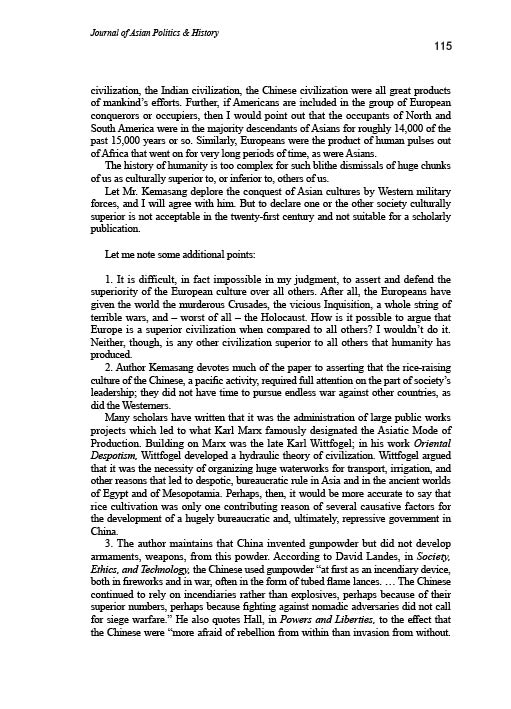 Journal of Asian Politics & History

115

civilization, the Indian civilization, the Chinese civilization were all great products of mankind's efforts. Further, if Americans are included in the group of European conquerors or occupiers, then I would point out that the occupants of North and South America were in the majority descendants of Asians for roughly 14,000 of the past 15,000 years or so. Similarly, Europeans were the product of human pulses out of Africa that went on for very long periods of time, as were Asians.

The history of humanity is too complex for such blithe dismissals of huge chunks of us as culturally superior to, or inferior to, others of us.

Let Mr. Kemasang deplore the conquest of Asian cultures by Western military forces, and I will agree with him. But to declare one or the other society culturally superior is not acceptable in the twenty-first century and not suitable for a scholarly publication.

Let me note some additional points:

1. It is difficult, in fact impossible in my judgment, to assert and defend the superiority of the European culture over all others. After all, the Europeans have given the world the murderous Crusades, the vicious Inquisition, a whole string of terrible wars, and – worst of all – the Holocaust. How is it possible to argue that Europe is a superior civilization when compared to all others? I wouldn't do it. Neither, though, is any other civilization superior to all others that humanity has produced.

2. Author Kemasang devotes much of the paper to asserting that the rice-raising culture of the Chinese, a pacific activity, required full attention on the part of society's leadership; they did not have time to pursue endless war against other countries, as did the Westerners.

Many scholars have written that it was the administration of large public works projects which led to what Karl Marx famously designated the Asiatic Mode of Production. Building on Marx was the late Karl Wittfogel; in his work Oriental Despotism, Wittfogel developed a hydraulic theory of civilization. Wittfogel argued that it was the necessity of organizing huge waterworks for transport, irrigation, and other reasons that led to despotic, bureaucratic rule in Asia and in the ancient worlds of Egypt and of Mesopotamia. Perhaps, then, it would be more accurate to say that rice cultivation was only one contributing reason of several causative factors for the development of a hugely bureaucratic and, ultimately, repressive government in China.

3. The author maintains that China invented gunpowder but did not develop armaments, weapons, from this powder. According to David Landes, in Society, Ethics, and Technology, the Chinese used gunpowder "at first as an incendiary device, both in fireworks and in war, often in the form of tubed flame lances. … The Chinese continued to rely on incendiaries rather than explosives, perhaps because of their superior numbers, perhaps because fighting against nomadic adversaries did not call for siege warfare." He also quotes Hall, in Powers and Liberties, to the effect that the Chinese were "more afraid of rebellion from within than invasion from without.